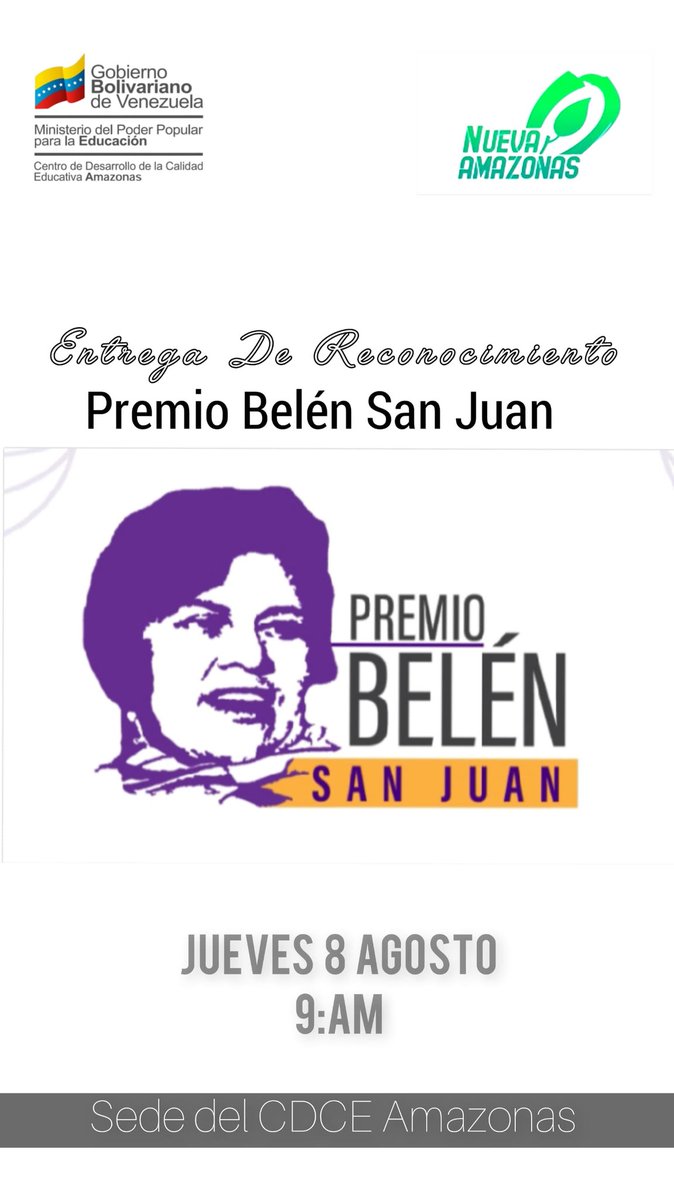 Gobierno Bolivariano de Venezuela
Ministerio del Poder Popular para la Educación
Centro de Desarrollo de la Calidad Educativa Amazonas

NUEVA AMAZONAS

Entrega De Reconocimiento
Premio Belén San Juan

PREMIO
BELÉN
SAN JUAN

JUEVES 8 AGOSTO
9:AM

Sede del CDCE Amazonas